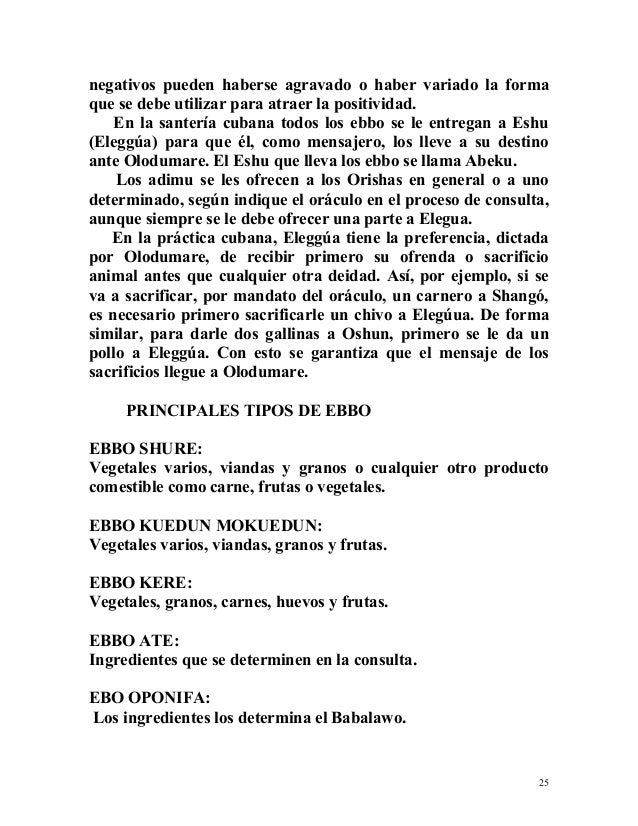 negativos pueden haberse agravado o haber variado la forma que se debe utilizar para atraer la positividad.

En la santería cubana todos los ebbo se le entregan a Eshu (Eleggúa) para que él, como mensajero, los lleve a su destino ante Olodumare. El Eshu que lleva los ebbo se llama Abeku.

Los adimu se les ofrecen a los Orishas en general o a uno determinado, según indique el oráculo en el proceso de consulta, aunque siempre se le debe ofrecer una parte a Elegua.

En la práctica cubana, Eleggúa tiene la preferencia, dictada por Olodumare, de recibir primero su ofrenda o sacrificio animal antes que cualquier otra deidad. Así, por ejemplo, si se va a sacrificar, por mandato del oráculo, un carnero a Shangó, es necesario primero sacrificarle un chivo a Elegúua. De forma similar, para darle dos gallinas a Oshun, primero se le da un pollo a Eleggúa. Con esto se garantiza que el mensaje de los sacrificios llegue a Olodumare.

PRINCIPALES TIPOS DE EBBO

EBBO SHURE:
Vegetales varios, viandas y granos o cualquier otro producto comestible como carne, frutas o vegetales.

EBBO KUEDUN MOKUEDUN:
Vegetales varios, viandas, granos y frutas.

EBBO KERE:
Vegetales, granos, carnes, huevos y frutas.

EBBO ATE:
Ingredientes que se determinen en la consulta.

EBO OPONIFA:
Los ingredientes los determina el Babalawo.

25